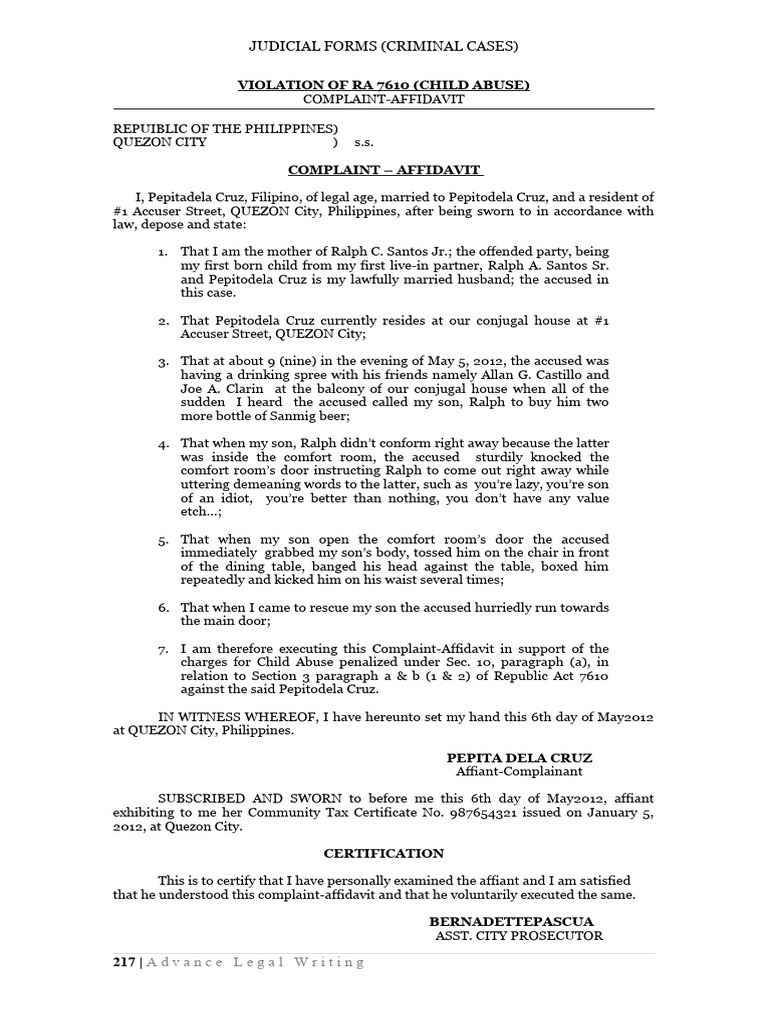 JUDICIAL FORMS (CRIMINAL CASES)

VIOLATION OF RA 7610 (CHILD ABUSE)
COMPLAINT-AFFIDAVIT

REPUBLIC OF THE PHILIPPINES)
QUEZON CITY ) s.s.

COMPLAINT – AFFIDAVIT

I, Pepitadela Cruz, Filipino, of legal age, married to Pepitodela Cruz, and a resident of #1 Accuser Street, QUEZON City, Philippines, after being sworn to in accordance with law, depose and state:

1. That I am the mother of Ralph C. Santos Jr.; the offended party, being my first born child from my first live-in partner, Ralph A. Santos Sr. and Pepitodela Cruz is my lawfully married husband; the accused in this case.

2. That Pepitodela Cruz currently resides at our conjugal house at #1 Accuser Street, QUEZON City;

3. That at about 9 (nine) in the evening of May 5, 2012, the accused was having a drinking spree with his friends namely Allan G. Castillo and Joe A. Clarin at the balcony of our conjugal house when all of the sudden I heard the accused called my son, Ralph to buy him two more bottle of Sanmig beer;

4. That when my son, Ralph didn't conform right away because the latter was inside the comfort room, the accused sturdily knocked the comfort room's door instructing Ralph to come out right away while uttering demeaning words to the latter, such as you're lazy, you're son of an idiot, you're better than nothing, you don't have any value etch...;

5. That when my son open the comfort room's door the accused immediately grabbed my son's body, tossed him on the chair in front of the dining table, banged his head against the table, boxed him repeatedly and kicked him on his waist several times;

6. That when I came to rescue my son the accused hurriedly run towards the main door;

7. I am therefore executing this Complaint-Affidavit in support of the charges for Child Abuse penalized under Sec. 10, paragraph (a), in relation to Section 3 paragraph a & b (1 & 2) of Republic Act 7610 against the said Pepitodela Cruz.

IN WITNESS WHEREOF, I have hereunto set my hand this 6th day of May2012 at QUEZON City, Philippines.

PEPITA DELA CRUZ
Affiant-Complainant

SUBSCRIBED AND SWORN to before me this 6th day of May2012, affiant exhibiting to me her Community Tax Certificate No. 987654321 issued on January 5, 2012, at Quezon City.

CERTIFICATION

This is to certify that I have personally examined the affiant and I am satisfied that he understood this complaint-affidavit and that he voluntarily executed the same.

BERNADETTEPASCUA
ASST. CITY PROSECUTOR

217 | Advance Legal Writing